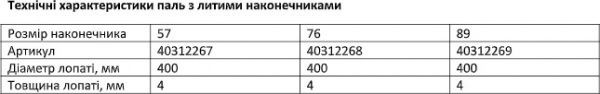 Технічні характеристики паль з литими наконечниками

| Розмір наконечника | 57 | 76 | 89 |
|---|---|---|---|
| Артикул | 40312267 | 40312268 | 40312269 |
| Діаметр лопаті, мм | 400 | 400 | 400 |
| Товщина лопаті, мм | 4 | 4 | 4 |